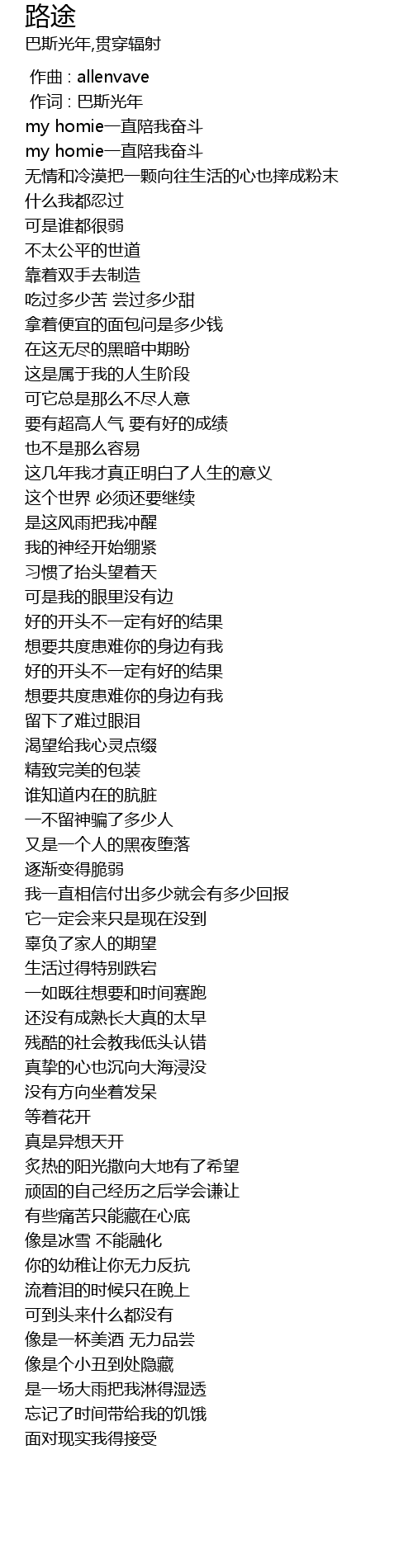 路途
巴斯光年,贯穿辐射

作曲 : allenvave
作词 : 巴斯光年
my homie一直陪我奋斗
my homie一直陪我奋斗
无情和冷漠把一颗向往生活的心也摔成粉末
什么我都忍过
可是谁都很弱
不太公平的世道
靠着双手去制造
吃过多少苦 尝过多少甜
拿着便宜的面包问是多少钱
在这无尽的黑暗中期盼
这是属于我的人生阶段
可它总是那么不尽人意
要有超高人气 要有好的成绩
也不是那么容易
这几年我才真正明白了人生的意义
这个世界 必须还要继续
是这风雨把我冲醒
我的神经开始绷紧
习惯了抬头望着天
可是我的眼里没有边
好的开头不一定有好的结果
想要共度患难你的身边有我
好的开头不一定有好的结果
想要共度患难你的身边有我
留下了难过眼泪
渴望给我心灵点缀
精致完美的包装
谁知道内在的肮脏
一不留神骗了多少人
又是一个人的黑夜堕落
逐渐变得脆弱
我一直相信付出多少就会有多少回报
它一定会来只是现在没到
辜负了家人的期望
生活过得特别跌宕
一如既往想要和时间赛跑
还没有成熟长大真的太早
残酷的社会教我低头认错
真挚的心也沉向大海浸没
没有方向坐着发呆
等着花开
真是异想天开
炙热的阳光撒向大地有了希望
顽固的自己经历之后学会谦让
有些痛苦只能藏在心底
像是冰雪 不能融化
你的幼稚让你无力反抗
流着泪的时候只在晚上
可到头来什么都没有
像是一杯美酒 无力品尝
像是个小丑到处隐藏
是一场大雨把我淋得湿透
忘记了时间带给我的饥饿
面对现实我得接受